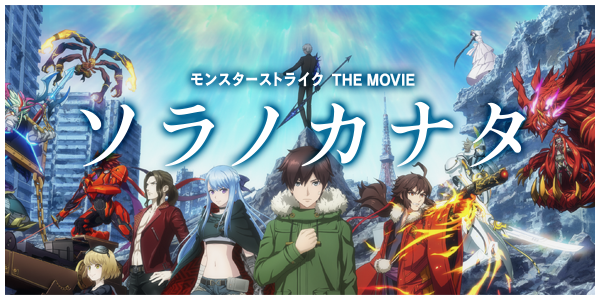 モンスターストライク THE MOVIE
ソラノカナタ